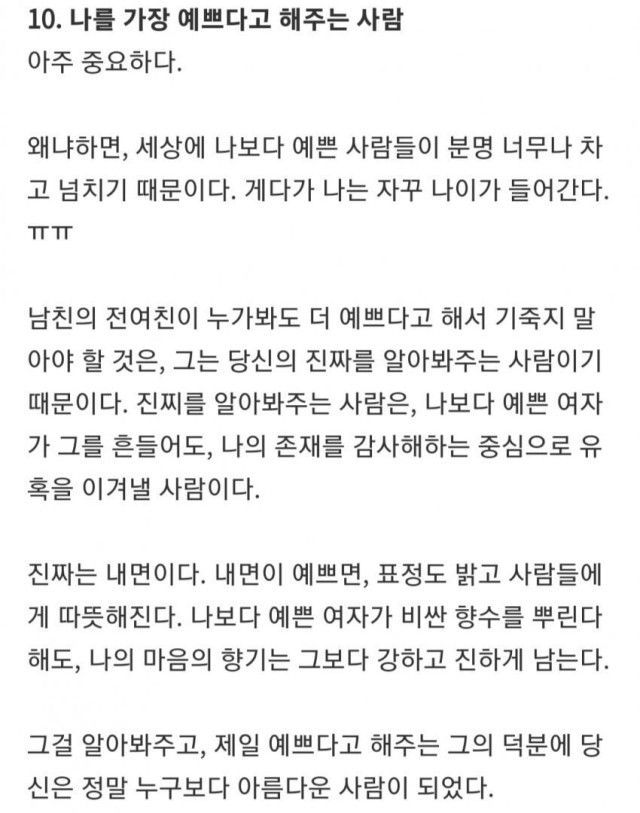 10. 나를 가장 예쁘다고 해주는 사람
아주 중요하다.

왜냐하면, 세상에 나보다 예쁜 사람들이 분명 너무나 차고 넘치기 때문이다. 게다가 나는 자꾸 나이가 들어간다. ㅠㅠ

남친의 전여친이 누가봐도 더 예쁘다고 해서 기죽지 말아야 할 것은, 그는 당신의 진짜를 알아봐주는 사람이기 때문이다. 진찌를 알아봐주는 사람은, 나보다 예쁜 여자가 그를 흔들어도, 나의 존재를 감사해하는 중심으로 유혹을 이겨낼 사람이다.

진짜는 내면이다. 내면이 예쁘면, 표정도 밝고 사람들에게 따뜻해진다. 나보다 예쁜 여자가 비싼 향수를 뿌린다 해도, 나의 마음의 향기는 그보다 강하고 진하게 남는다.

그걸 알아봐주고, 제일 예쁘다고 해주는 그의 덕분에 당신은 정말 누구보다 아름다운 사람이 되었다.